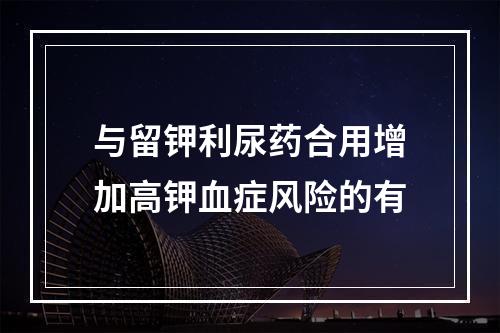 与留钾利尿药合用增加高钾血症风险的有